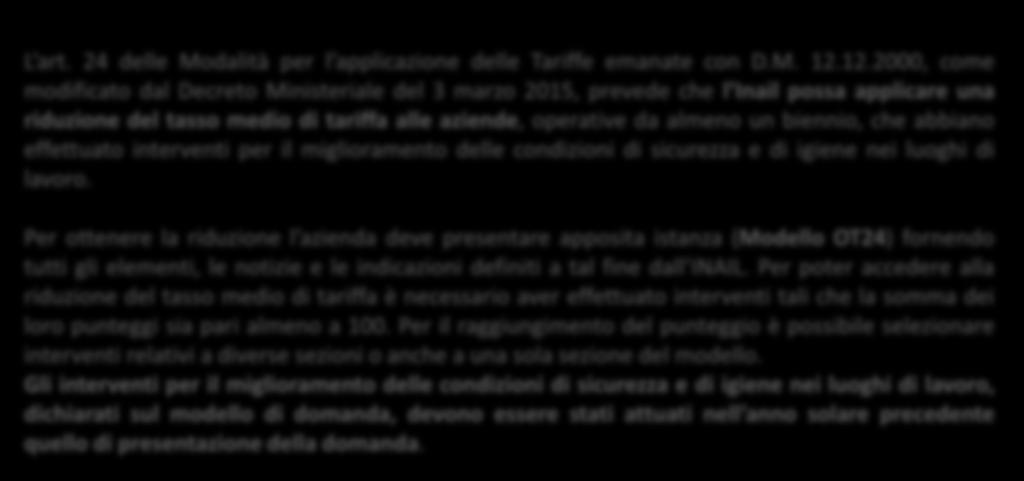 L'art. 24 delle Modalità per l'applicazione delle Tariffe emanate con D.M. 12.12.2000, come modificato dal Decreto Ministeriale del 3 marzo 2015, prevede che l'Inail possa applicare una riduzione del tasso medio di tariffa alle aziende, operative da almeno un biennio, che abbiano effettuato interventi per il miglioramento delle condizioni di sicurezza e di igiene nei luoghi di lavoro.

Per ottenere la riduzione l'azienda deve presentare apposita istanza (Modello OT24) fornendo tutti gli elementi, le notizie e le indicazioni definiti a tal fine dall'INAIL. Per poter accedere alla riduzione del tasso medio di tariffa è necessario aver effettuato interventi tali che la somma dei loro punteggi sia pari almeno a 100. Per il raggiungimento del punteggio è possibile selezionare interventi relativi a diverse sezioni o anche a una sola sezione del modello.
Gli interventi per il miglioramento delle condizioni di sicurezza e di igiene nei luoghi di lavoro, dichiarati sul modello di domanda, devono essere stati attuati nell'anno solare precedente quello di presentazione della domanda.